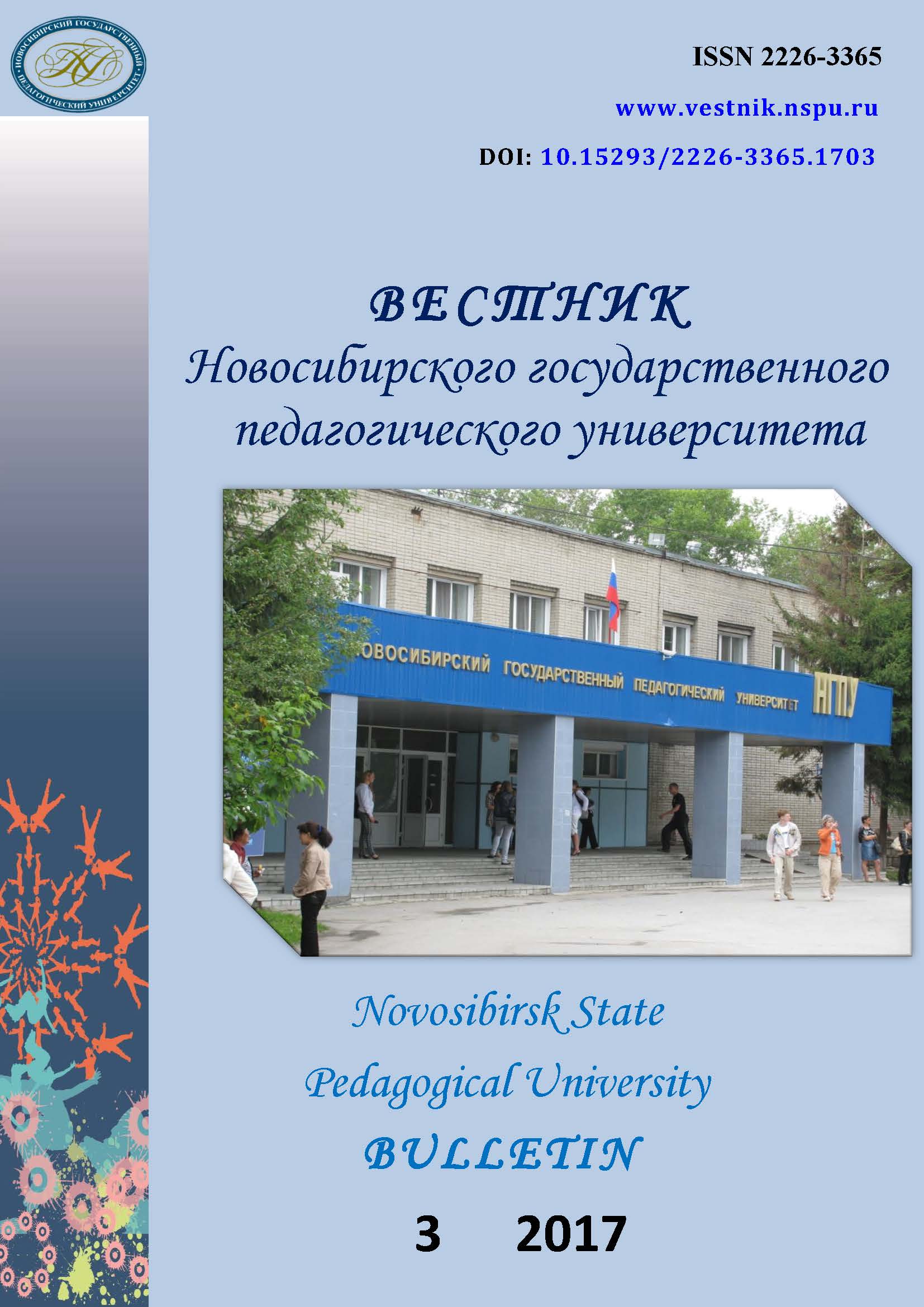 НОВОСИБИРСКИЙ ГОСУДАРСТВЕННЫЙ ПЕДАГОГИЧЕСКИЙ УНИВЕРСИТЕТ

ISSN 2226-3365

www.vestnik.nspu.ru

DOI: 10.15293/2226-3365.1703

ВЕСТНИК
Новосибирского государственного педагогического университета

НОВОСИБИРСКИЙ ГОСУДАРСТВЕННЫЙ ПЕДАГОГИЧЕСКИЙ УНИВЕРСИТЕТ НГПУ

Novosibirsk State
Pedagogical University
BULLETIN

3 2017